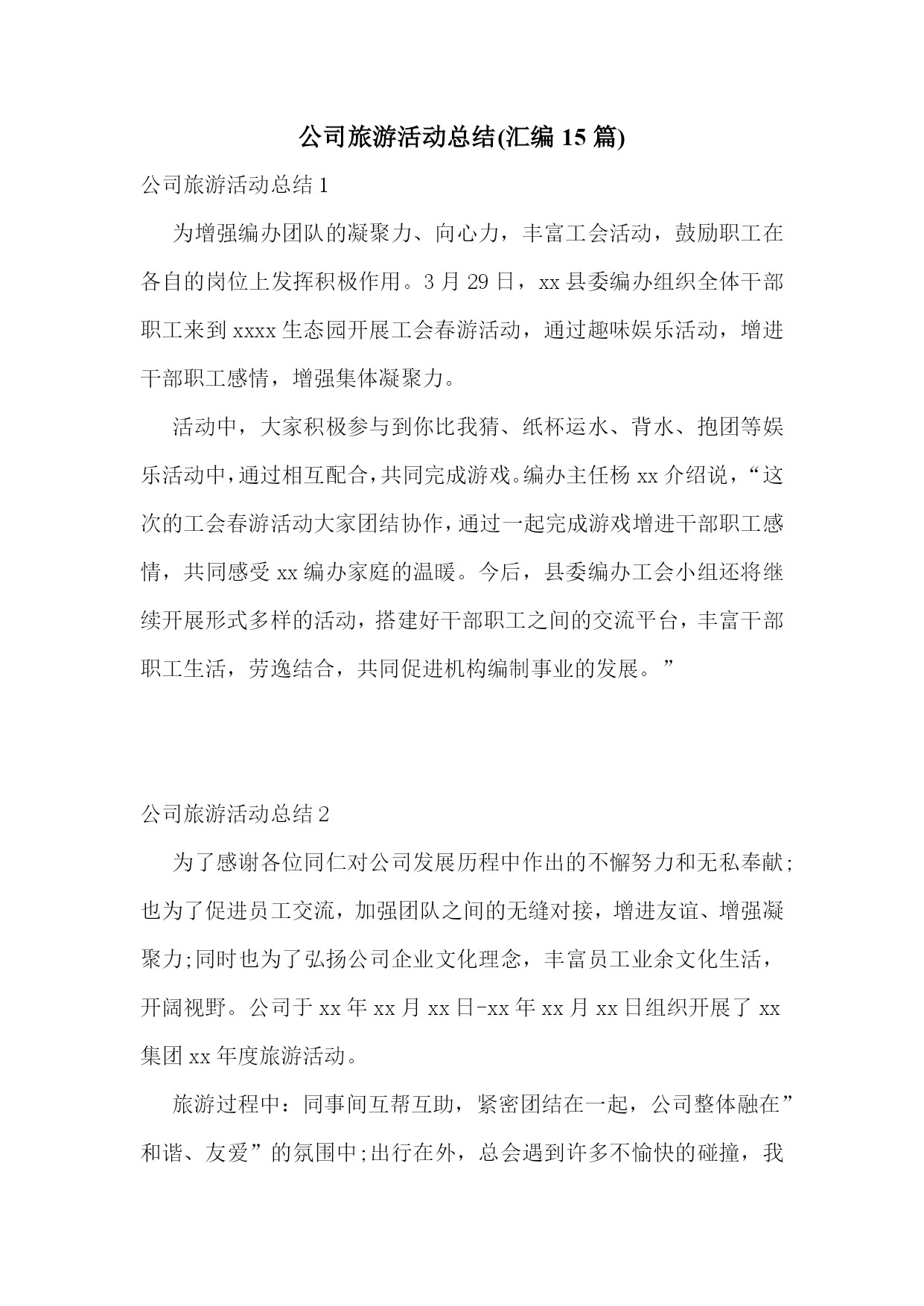 公司旅游活动总结(汇编 15 篇)

公司旅游活动总结 1

为增强编办团队的凝聚力、向心力，丰富工会活动，鼓励职工在各自的岗位上发挥积极作用。3 月 29 日，xx 县委编办组织全体干部职工来到 xxxx 生态园开展工会春游活动，通过趣味娱乐活动，增进干部职工感情，增强集体凝聚力。

活动中，大家积极参与到你比我猜、纸杯运水、背水、抱团等娱乐活动中，通过相互配合，共同完成游戏。编办主任杨 xx 介绍说，“这次的工会春游活动大家团结协作，通过一起完成游戏增进干部职工感情，共同感受 xx 编办家庭的温暖。今后，县委编办工会小组还将继续开展形式多样的活动，搭建好干部职工之间的交流平台，丰富干部职工生活，劳逸结合，共同促进机构编制事业的发展。”

公司旅游活动总结 2

为了感谢各位同仁对公司发展历程中作出的不懈努力和无私奉献;也为了促进员工交流，加强团队之间的无缝对接，增进友谊、增强凝聚力;同时也为了弘扬公司企业文化理念，丰富员工业余文化生活，开阔视野。公司于 xx 年 xx 月 xx 日-xx 年 xx 月 xx 日组织开展了 xx 集团 xx 年度旅游活动。

旅游过程中：同事间互帮互助，紧密团结在一起，公司整体融在”和谐、友爱”的氛围中;出行在外，总会遇到许多不愉快的碰撞，我